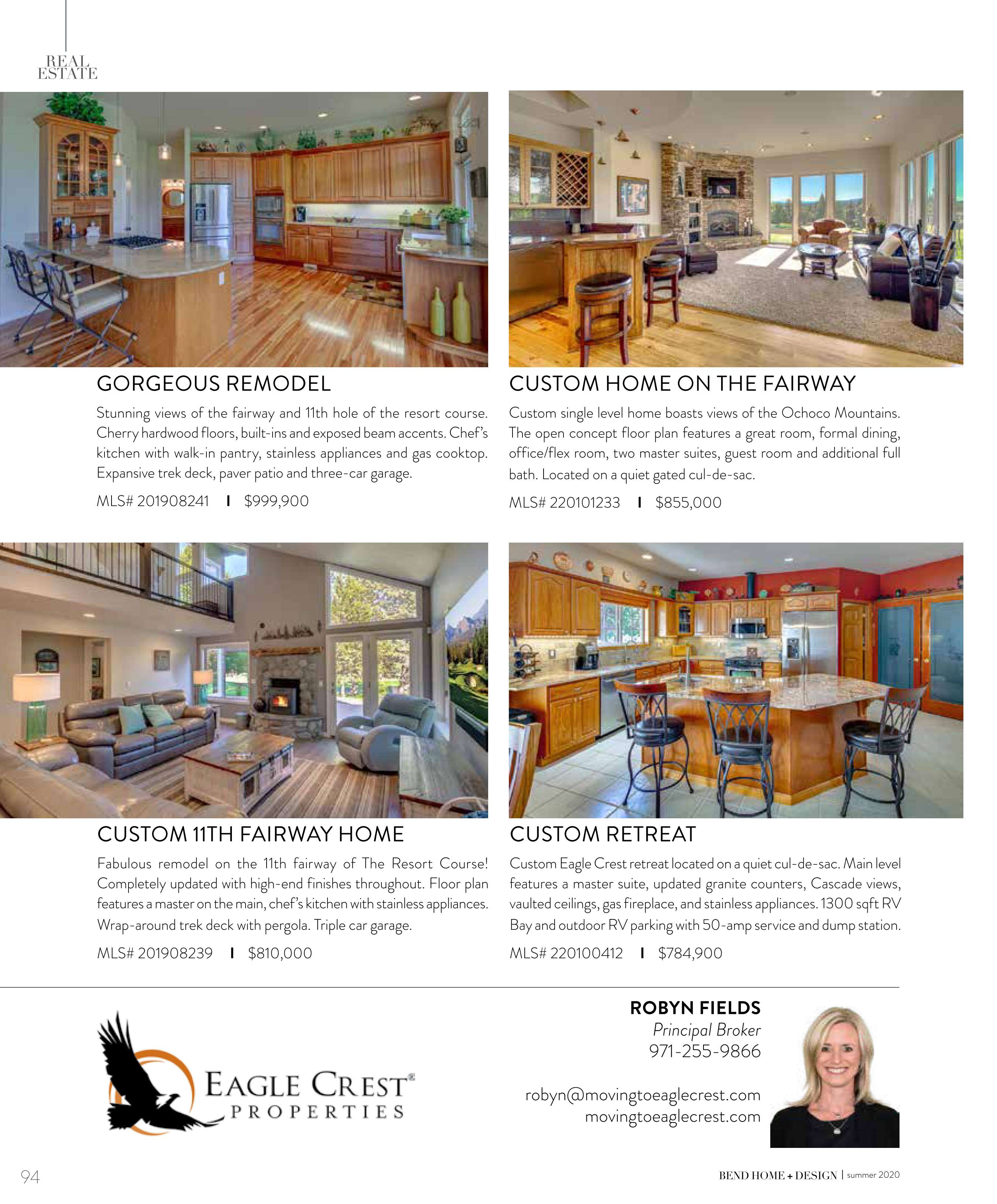 REAL
ESTATE

GORGEOUS REMODEL

Stunning views of the fairway and 11th hole of the resort course. Cherry hardwood floors, built-ins and exposed beam accents. Chef's kitchen with walk-in pantry, stainless appliances and gas cooktop. Expansive trek deck, paver patio and three-car garage.

MLS# 201908241 I $999,900

CUSTOM HOME ON THE FAIRWAY

Custom single level home boasts views of the Ochoco Mountains. The open concept floor plan features a great room, formal dining, office/flex room, two master suites, guest room and additional full bath. Located on a quiet gated cul-de-sac.

MLS# 220101233 I $855,000

CUSTOM 11TH FAIRWAY HOME

Fabulous remodel on the 11th fairway of The Resort Course! Completely updated with high-end finishes throughout. Floor plan features a master on the main, chef's kitchen with stainless appliances. Wrap-around trek deck with pergola. Triple car garage.

MLS# 201908239 I $810,000

CUSTOM RETREAT

Custom Eagle Crest retreat located on a quiet cul-de-sac. Main level features a master suite, updated granite counters, Cascade views, vaulted ceilings, gas fireplace, and stainless appliances. 1300 sqft RV Bay and outdoor RV parking with 50-amp service and dump station.

MLS# 220100412 I $784,900

EAGLE CREST®
PROPERTIES

ROBYN FIELDS
Principal Broker
971-255-9866

robyn@movingtoeaglecrest.com
movingtoeaglecrest.com

94

BEND HOME + DESIGN | summer 2020